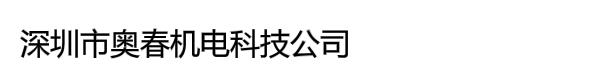 深圳市奥春机电科技公司